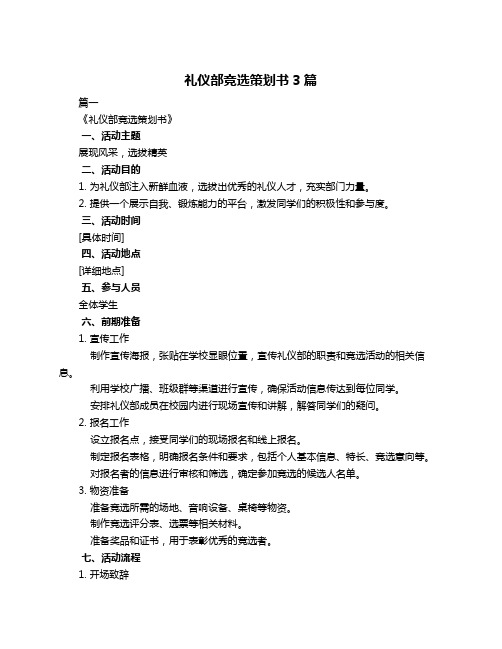 礼仪部竞选策划书 3 篇

篇一

《礼仪部竞选策划书》

一、活动主题

展现风采，选拔精英

二、活动目的

1. 为礼仪部注入新鲜血液，选拔出优秀的礼仪人才，充实部门力量。

2. 提供一个展示自我、锻炼能力的平台，激发同学们的积极性和参与度。

三、活动时间

[具体时间]

四、活动地点

[详细地点]

五、参与人员

全体学生

六、前期准备

1. 宣传工作

制作宣传海报，张贴在学校显眼位置，宣传礼仪部的职责和竞选活动的相关信息。

利用学校广播、班级群等渠道进行宣传，确保活动信息传达到每位同学。

安排礼仪部成员在校园内进行现场宣传和讲解，解答同学们的疑问。

2. 报名工作

设立报名点，接受同学们的现场报名和线上报名。

制定报名表格，明确报名条件和要求，包括个人基本信息、特长、竞选意向等。

对报名者的信息进行审核和筛选，确定参加竞选的候选人名单。

3. 物资准备

准备竞选所需的场地、音响设备、桌椅等物资。

制作竞选评分表、选票等相关材料。

准备奖品和证书，用于表彰优秀的竞选者。

七、活动流程

1. 开场致辞